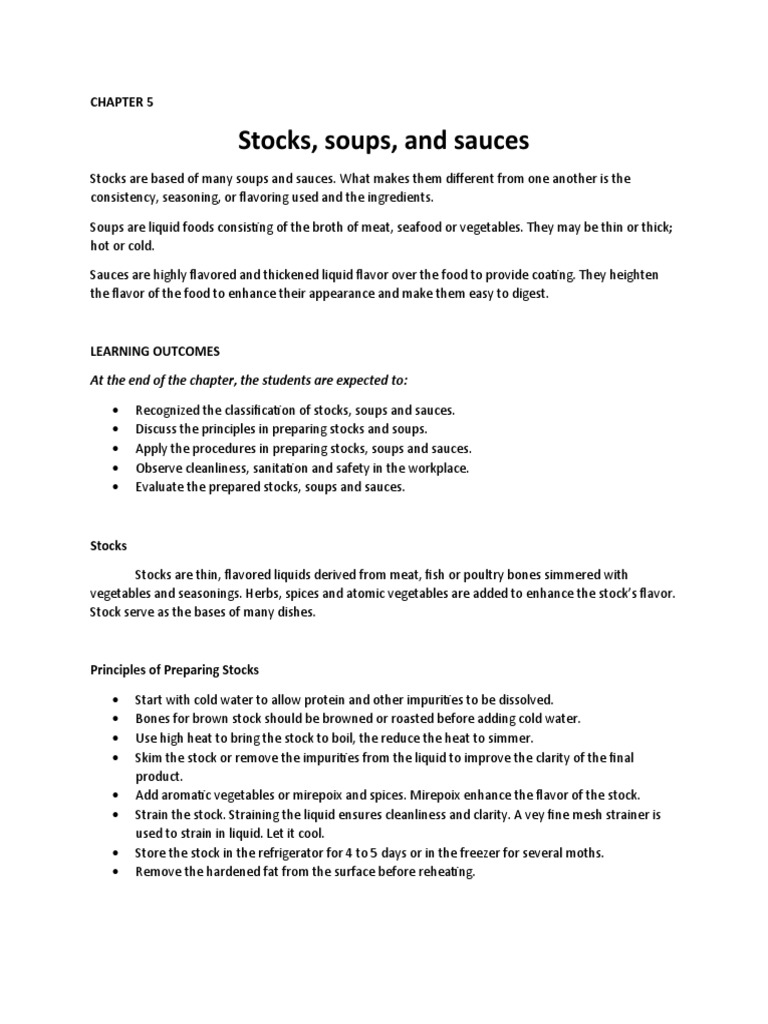 CHAPTER 5

Stocks, soups, and sauces

Stocks are based of many soups and sauces. What makes them different from one another is the consistency, seasoning, or flavoring used and the ingredients.

Soups are liquid foods consisting of the broth of meat, seafood or vegetables. They may be thin or thick; hot or cold.

Sauces are highly flavored and thickened liquid flavor over the food to provide coating. They heighten the flavor of the food to enhance their appearance and make them easy to digest.

LEARNING OUTCOMES

At the end of the chapter, the students are expected to:

• Recognized the classification of stocks, soups and sauces.
• Discuss the principles in preparing stocks and soups.
• Apply the procedures in preparing stocks, soups and sauces.
• Observe cleanliness, sanitation and safety in the workplace.
• Evaluate the prepared stocks, soups and sauces.

Stocks

Stocks are thin, flavored liquids derived from meat, fish or poultry bones simmered with vegetables and seasonings. Herbs, spices and atomic vegetables are added to enhance the stock's flavor. Stock serve as the bases of many dishes.

Principles of Preparing Stocks

• Start with cold water to allow protein and other impurities to be dissolved.
• Bones for brown stock should be browned or roasted before adding cold water.
• Use high heat to bring the stock to boil, the reduce the heat to simmer.
• Skim the stock or remove the impurities from the liquid to improve the clarity of the final product.
• Add aromatic vegetables or mirepoix and spices. Mirepoix enhance the flavor of the stock.
• Strain the stock. Straining the liquid ensures cleanliness and clarity. A vey fine mesh strainer is used to strain in liquid. Let it cool.
• Store the stock in the refrigerator for 4 to 5 days or in the freezer for several moths.
• Remove the hardened fat from the surface before reheating.